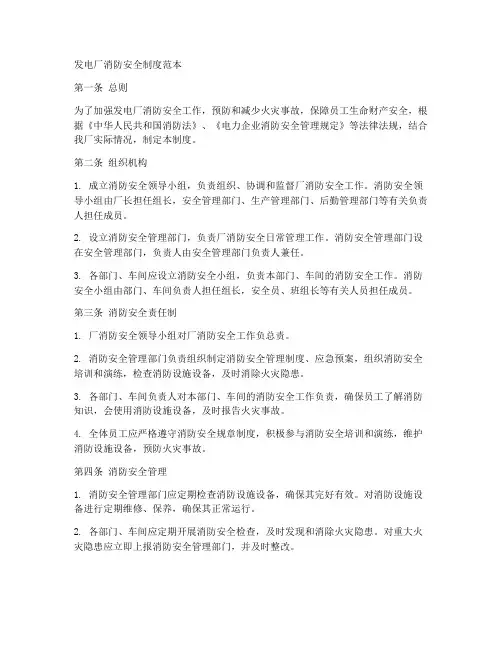 发电厂消防安全制度范本

第一条 总则

为了加强发电厂消防安全工作，预防和减少火灾事故，保障员工生命财产安全，根据《中华人民共和国消防法》、《电力企业消防安全管理规定》等法律法规，结合我厂实际情况，制定本制度。

第二条 组织机构

1. 成立消防安全领导小组，负责组织、协调和监督厂消防安全工作。消防安全领导小组由厂长担任组长，安全管理部门、生产管理部门、后勤管理部门等有关负责人担任成员。

2. 设立消防安全管理部门，负责厂消防安全日常管理工作。消防安全管理部门设在安全管理部门，负责人由安全管理部门负责人兼任。

3. 各部门、车间应设立消防安全小组，负责本部门、车间的消防安全工作。消防安全小组由部门、车间负责人担任组长，安全员、班组长等有关人员担任成员。

第三条 消防安全责任制

1. 厂消防安全领导小组对厂消防安全工作负总责。

2. 消防安全管理部门负责组织制定消防安全管理制度、应急预案，组织消防安全培训和演练，检查消防设施设备，及时消除火灾隐患。

3. 各部门、车间负责人对本部门、车间的消防安全工作负责，确保员工了解消防知识，会使用消防设施设备，及时报告火灾事故。

4. 全体员工应严格遵守消防安全规章制度，积极参与消防安全培训和演练，维护消防设施设备，预防火灾事故。

第四条 消防安全管理

1. 消防安全管理部门应定期检查消防设施设备，确保其完好有效。对消防设施设备进行定期维修、保养，确保其正常运行。

2. 各部门、车间应定期开展消防安全检查，及时发现和消除火灾隐患。对重大火灾隐患应立即上报消防安全管理部门，并及时整改。